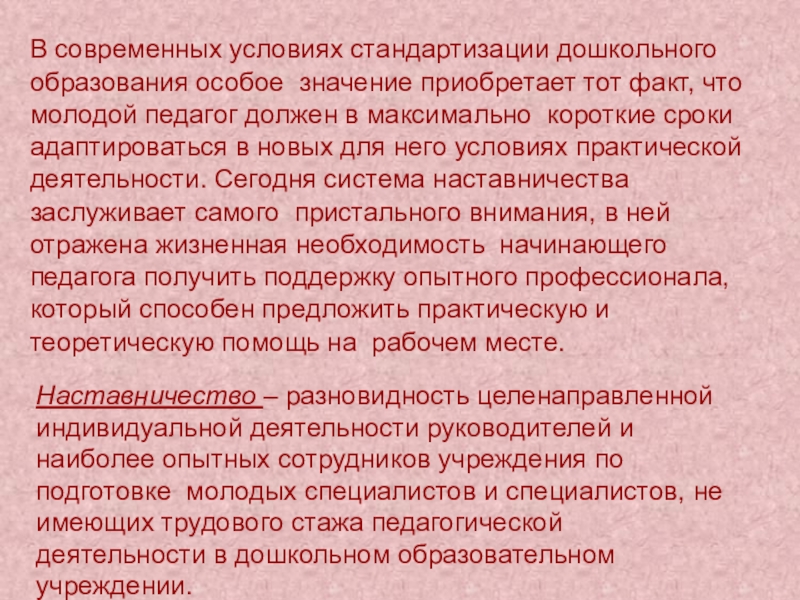 В современных условиях стандартизации дошкольного образования особое значение приобретает тот факт, что молодой педагог должен в максимально короткие сроки адаптироваться в новых для него условиях практической деятельности. Сегодня система наставничества заслуживает самого пристального внимания, в ней отражена жизненная необходимость начинающего педагога получить поддержку опытного профессионала, который способен предложить практическую и теоретическую помощь на рабочем месте.

Наставничество – разновидность целенаправленной индивидуальной деятельности руководителей и наиболее опытных сотрудников учреждения по подготовке молодых специалистов и специалистов, не имеющих трудового стажа педагогической деятельности в дошкольном образовательном учреждении.